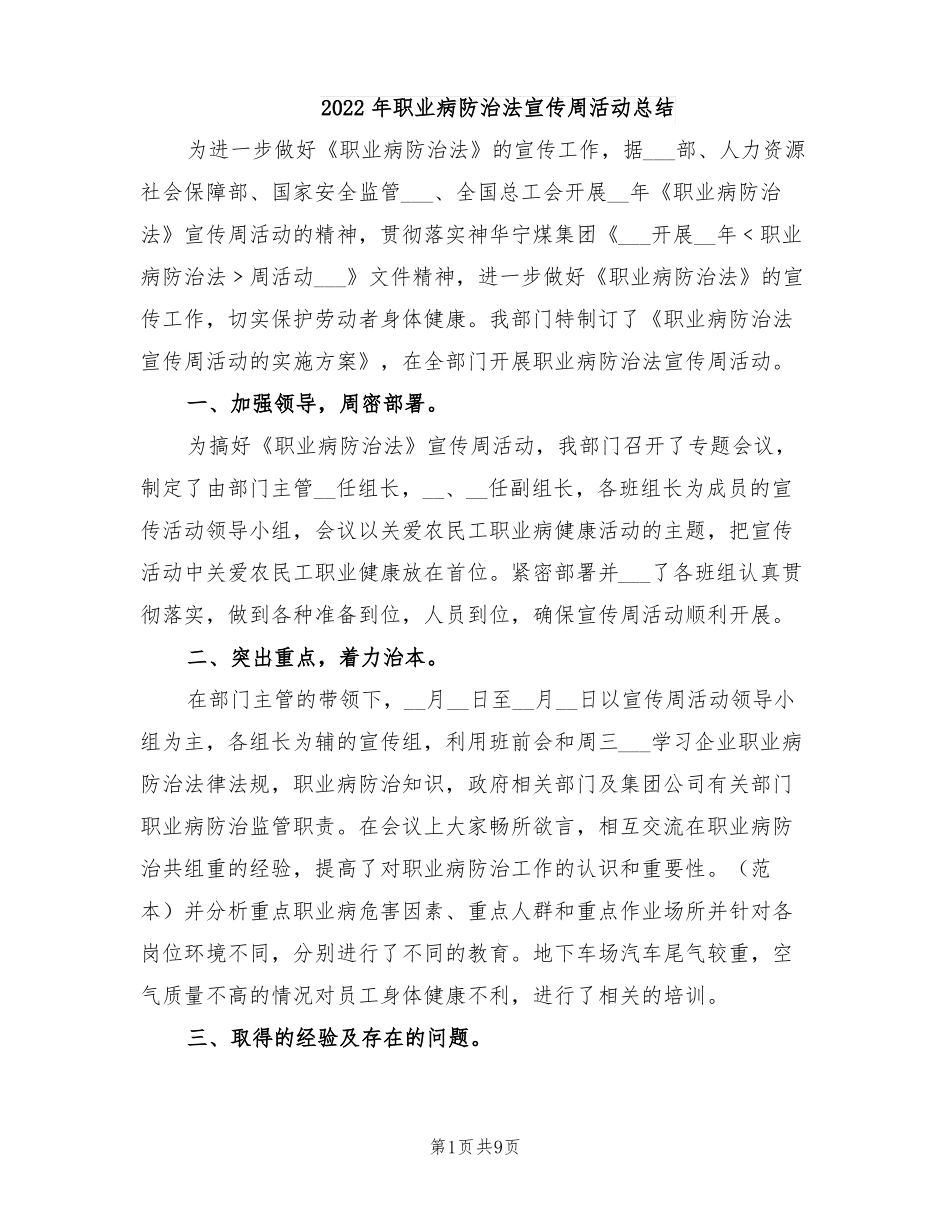 2022年职业病防治法宣传周活动总结

为进一步做好《职业病防治法》的宣传工作，据___部、人力资源社会保障部、国家安全监管___、全国总工会开展__年《职业病防治法》宣传周活动的精神，贯彻落实神华宁煤集团《___开展__年＜职业病防治法＞周活动___》文件精神，进一步做好《职业病防治法》的宣传工作，切实保护劳动者身体健康。我部门特制订了《职业病防治法宣传周活动的实施方案》，在全部门开展职业病防治法宣传周活动。

一、加强领导，周密部署。

为搞好《职业病防治法》宣传周活动，我部门召开了专题会议，制定了由部门主管__任组长，__、__任副组长，各班组长为成员的宣传活动领导小组，会议以关爱农民工职业病健康活动的主题，把宣传活动中关爱农民工职业健康放在首位。紧密部署并___了各班组认真贯彻落实，做到各种准备到位，人员到位，确保宣传周活动顺利开展。

二、突出重点，着力治本。

在部门主管的带领下，__月__日至__月__日以宣传周活动领导小组为主，各组长为辅的宣传组，利用班前会和周三___学习企业职业病防治法律法规，职业病防治知识，政府相关部门及集团公司有关部门职业病防治监管职责。在会议上大家畅所欲言，相互交流在职业病防治共组重的经验，提高了对职业病防治工作的认识和重要性。（范本）并分析重点职业病危害因素、重点人群和重点作业场所并针对各岗位环境不同，分别进行了不同的教育。地下车场汽车尾气较重，空气质量不高的情况对员工身体健康不利，进行了相关的培训。

三、取得的经验及存在的问题。

第1页共9页